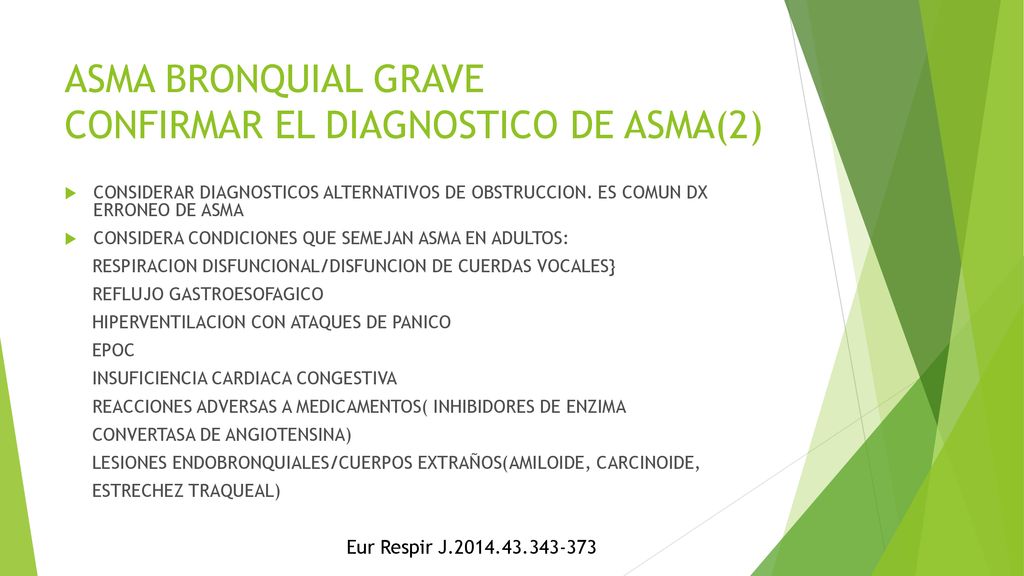 ASMA BRONQUIAL GRAVE
CONFIRMAR EL DIAGNOSTICO DE ASMA(2)

CONSIDERAR DIAGNOSTICOS ALTERNATIVOS DE OBSTRUCCION. ES COMUN DX ERRONEO DE ASMA

CONSIDERA CONDICIONES QUE SEMEJAN ASMA EN ADULTOS:

RESPIRACION DISFUNCIONAL/DISFUNCION DE CUERDAS VOCALES}

REFLUJO GASTROESOFAGICO

HIPERVENTILACION CON ATAQUES DE PANICO

EPOC

INSUFICIENCIA CARDIACA CONGESTIVA

REACCIONES ADVERSAS A MEDICAMENTOS( INHIBIDORES DE ENZIMA CONVERTASA DE ANGIOTENSINA)

LESIONES ENDOBRONQUIALES/CUERPOS EXTRAÑOS(AMILOIDE, CARCINOIDE, ESTRECHEZ TRAQUEAL)

Eur Respir J.2014.43.343-373